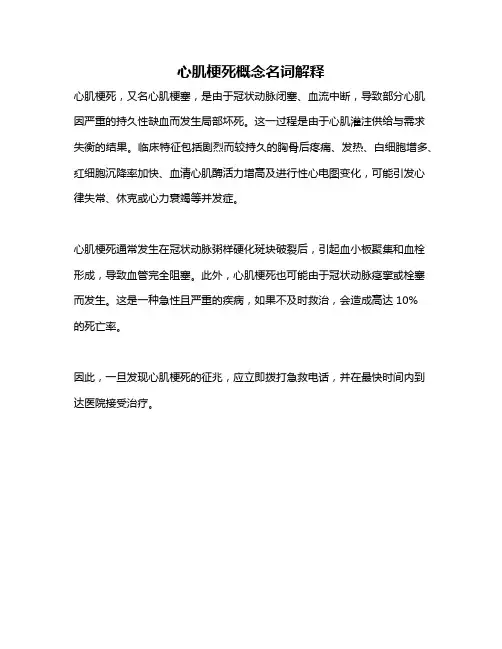 心肌梗死概念名词解释

心肌梗死，又名心肌梗塞，是由于冠状动脉闭塞、血流中断，导致部分心肌因严重的持久性缺血而发生局部坏死。这一过程是由于心肌灌注供给与需求失衡的结果。临床特征包括剧烈而较持久的胸骨后疼痛、发热、白细胞增多、红细胞沉降率加快、血清心肌酶活力增高及进行性心电图变化，可能引发心律失常、休克或心力衰竭等并发症。

心肌梗死通常发生在冠状动脉粥样硬化斑块破裂后，引起血小板聚集和血栓形成，导致血管完全阻塞。此外，心肌梗死也可能由于冠状动脉痉挛或栓塞而发生。这是一种急性且严重的疾病，如果不及时救治，会造成高达 10% 的死亡率。

因此，一旦发现心肌梗死的征兆，应立即拨打急救电话，并在最快时间内到达医院接受治疗。